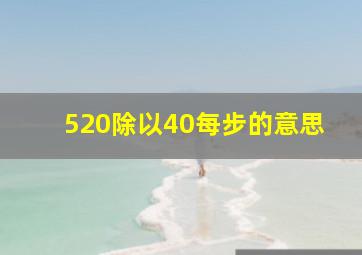 520除以40每步的意思